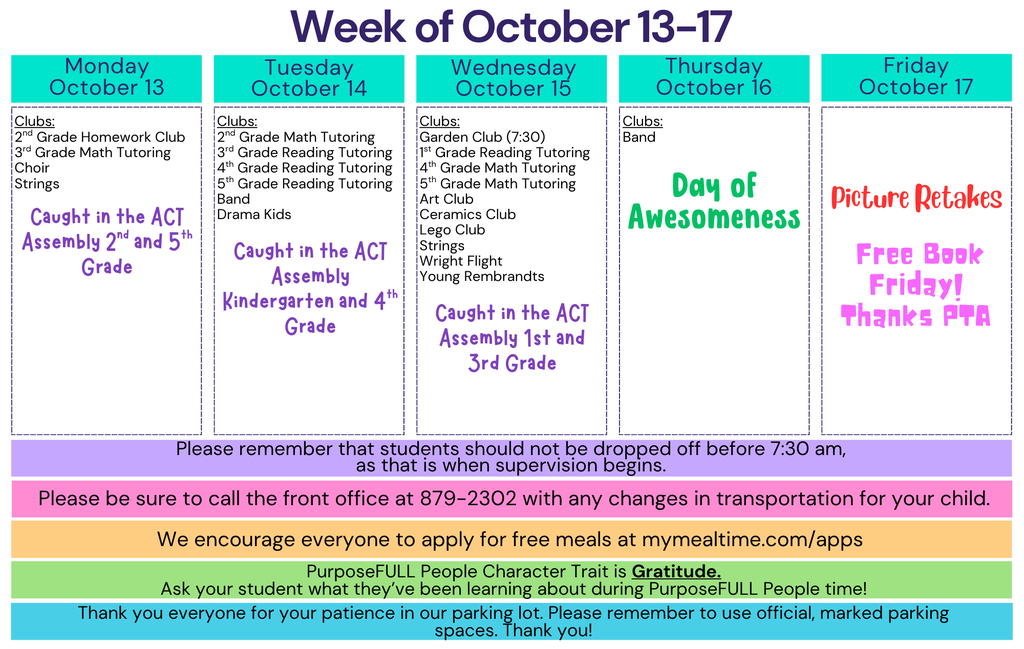 Week of October 13-17

Monday
October 13

Clubs:
2$^{nd}$ Grade Homework Club
3$^{rd}$ Grade Math Tutoring
Choir
Strings

Caught in the ACT Assembly 2$^{nd}$ and 5$^{th}$ Grade

Tuesday
October 14

Clubs:
2$^{nd}$ Grade Math Tutoring
3$^{rd}$ Grade Reading Tutoring
4$^{th}$ Grade Reading Tutoring
5$^{th}$ Grade Reading Tutoring
Band
Drama Kids

Caught in the ACT Assembly Kindergarten and 4$^{th}$ Grade

Wednesday
October 15

Clubs:
Garden Club (7:30)
1$^{st}$ Grade Reading Tutoring
4$^{th}$ Grade Math Tutoring
5$^{th}$ Grade Math Tutoring
Art Club
Ceramics Club
Lego Club
Strings
Wright Flight
Young Rembrandts

Caught in the ACT Assembly 1st and 3rd Grade

Thursday
October 16

Clubs:
Band

Day of Awesomeness

Friday
October 17

Picture Retakes

Free Book Friday! Thanks PTA

Please remember that students should not be dropped off before 7:30 am, as that is when supervision begins.

Please be sure to call the front office at 879-2302 with any changes in transportation for your child.

We encourage everyone to apply for free meals at mymealtime.com/apps

PurposeFULL People Character Trait is Gratitude.
Ask your student what they've been learning about during PurposeFULL People time!

Thank you everyone for your patience in our parking lot. Please remember to use official, marked parking spaces. Thank you!